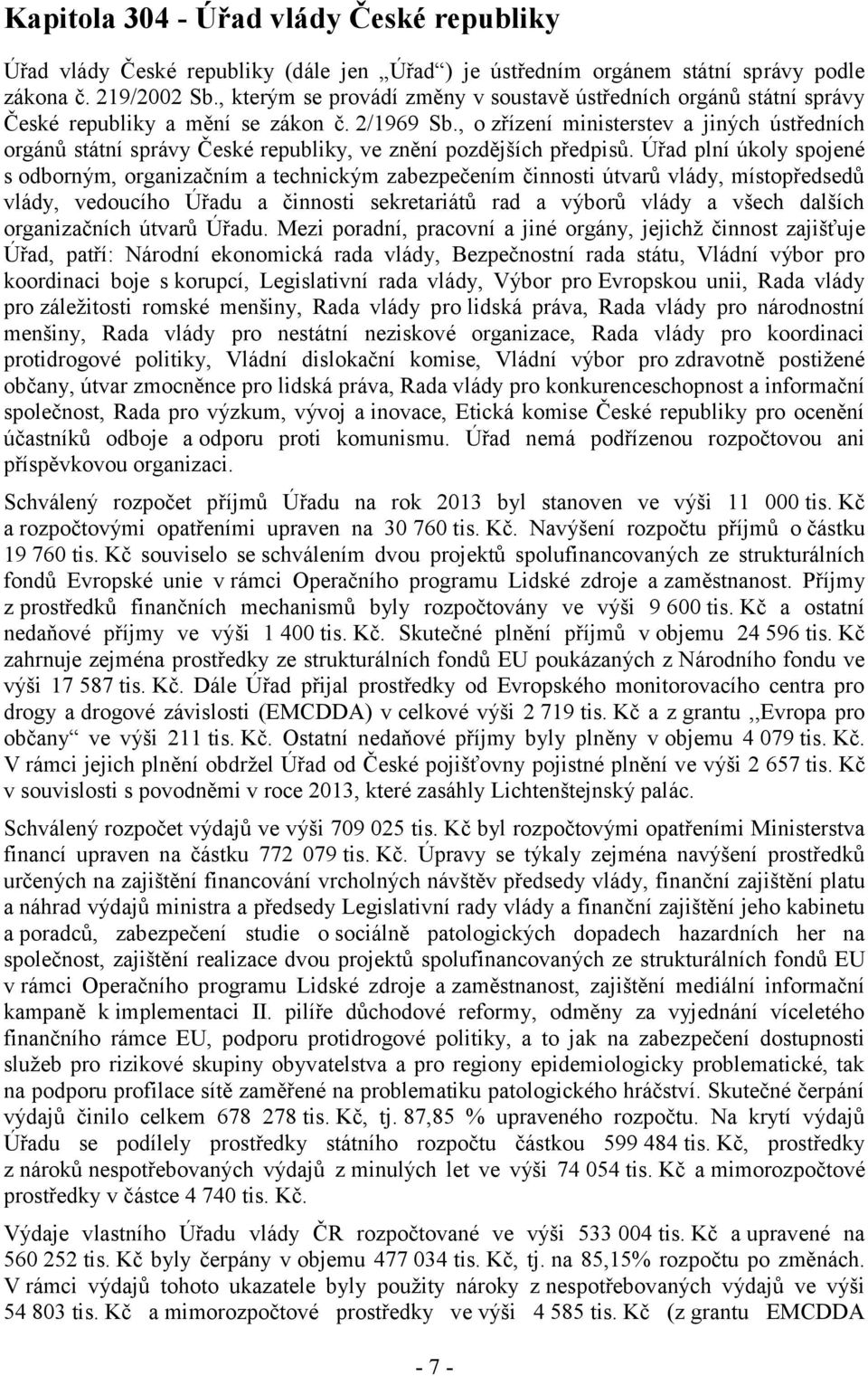 Kapitola 304 - Úřad vlády České republiky

Úřad vlády České republiky (dále jen „Úřad“) je ústředním orgánem státní správy podle zákona č. 219/2002 Sb., kterým se provádí změny v soustavě ústředních orgánů státní správy České republiky a mění se zákon č. 2/1969 Sb., o zřízení ministerstev a jiných ústředních orgánů státní správy České republiky, ve znění pozdějších předpisů. Úřad plní úkoly spojené s odborným, organizačním a technickým zabezpečením činnosti útvarů vlády, místopředsedů vlády, vedoucího Úřadu a činnosti sekretariátů rad a výborů vlády a všech dalších organizačních útvarů Úřadu. Mezi poradní, pracovní a jiné orgány, jejichž činnost zajišťuje Úřad, patří: Národní ekonomická rada vlády, Bezpečnostní rada státu, Vládní výbor pro koordinaci boje s korupcí, Legislativní rada vlády, Výbor pro Evropskou unii, Rada vlády pro záležitosti romské menšiny, Rada vlády pro lidská práva, Rada vlády pro národnostní menšiny, Rada vlády pro nestátní neziskové organizace, Rada vlády pro koordinaci protidrogové politiky, Vládní dislokační komise, Vládní výbor pro zdravotně postižené občany, útvar zmocněnce pro lidská práva, Rada vlády pro konkurenceschopnost a informační společnost, Rada pro výzkum, vývoj a inovace, Etická komise České republiky pro ocenění účastníků odboje a odporu proti komunismu. Úřad nemá podřízenou rozpočtovou ani příspěvkovou organizaci.

Schválený rozpočet příjmů Úřadu na rok 2013 byl stanoven ve výši 11 000 tis. Kč a rozpočtovými opatřeními upraven na 30 760 tis. Kč. Navýšení rozpočtu příjmů o částku 19 760 tis. Kč souviselo se schválením dvou projektů spolufinancovaných ze strukturálních fondů Evropské unie v rámci Operačního programu Lidské zdroje a zaměstnanost. Příjmy z prostředků finančních mechanismů byly rozpočtovány ve výši 9 600 tis. Kč a ostatní nedaňové příjmy ve výši 1 400 tis. Kč. Skutečné plnění příjmů v objemu 24 596 tis. Kč zahrnuje zejména prostředky ze strukturálních fondů EU poukázaných z Národního fondu ve výši 17 587 tis. Kč. Dále Úřad přijal prostředky od Evropského monitorovacího centra pro drogy a drogové závislosti (EMCDDA) v celkové výši 2 719 tis. Kč a z grantu ,,Evropa pro občany“ ve výši 211 tis. Kč. Ostatní nedaňové příjmy byly plněny v objemu 4 079 tis. Kč. V rámci jejich plnění obdržel Úřad od České pojišťovny pojistné plnění ve výši 2 657 tis. Kč v souvislosti s povodněmi v roce 2013, které zasáhly Lichtenštejnský palác.

Schválený rozpočet výdajů ve výši 709 025 tis. Kč byl rozpočtovými opatřeními Ministerstva financí upraven na částku 772 079 tis. Kč. Úpravy se týkaly zejména navýšení prostředků určených na zajištění financování vrcholných návštěv předsedy vlády, finanční zajištění platu a náhrad výdajů ministra a předsedy Legislativní rady vlády a finanční zajištění jeho kabinetu a poradců, zabezpečení studie o sociálně patologických dopadech hazardních her na společnost, zajištění realizace dvou projektů spolufinancovaných ze strukturálních fondů EU v rámci Operačního programu Lidské zdroje a zaměstnanost, zajištění mediální informační kampaně k implementaci II. pilíře důchodové reformy, odměny za vyjednání víceletého finančního rámce EU, podporu protidrogové politiky, a to jak na zabezpečení dostupnosti služeb pro rizikové skupiny obyvatelstva a pro regiony epidemiologicky problematické, tak na podporu profilace sítě zaměřené na problematiku patologického hráčství. Skutečné čerpání výdajů činilo celkem 678 278 tis. Kč, tj. 87,85 % upraveného rozpočtu. Na krytí výdajů Úřadu se podílely prostředky státního rozpočtu částkou 599 484 tis. Kč, prostředky z nároků nespotřebovaných výdajů z minulých let ve výši 74 054 tis. Kč a mimorozpočtové prostředky v částce 4 740 tis. Kč.

Výdaje vlastního Úřadu vlády ČR rozpočtované ve výši 533 004 tis. Kč a upravené na 560 252 tis. Kč byly čerpány v objemu 477 034 tis. Kč, tj. na 85,15% rozpočtu po změnách. V rámci výdajů tohoto ukazatele byly použity nároky z nespotřebovaných výdajů ve výši 54 803 tis. Kč a mimorozpočtové prostředky ve výši 4 585 tis. Kč (z grantu EMCDDA

- 7 -